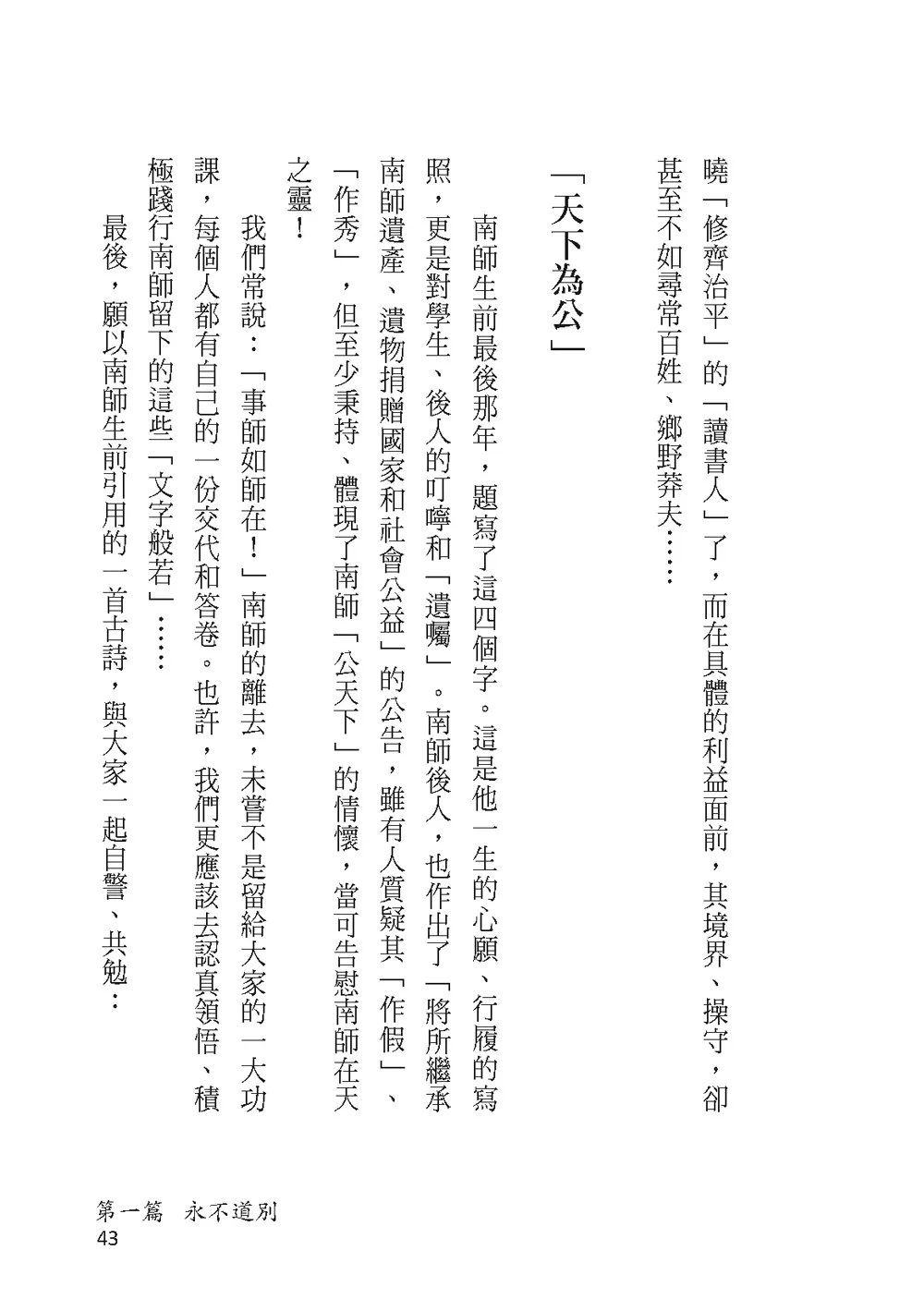 曉「修齊治平」的「讀書人」了，而在具體的利益面前，其境界、操守，卻甚至不如尋常百姓、鄉野莽夫……

「天下為公」

南師生前最後那年，題寫了這四個字。這是他一生的心願、行履的寫照，更是對學生、後人的叮嚀和「遺囑」。南師後人，也作出了「將所繼承南師遺產、遺物捐贈國家和社會公益」的公告，雖有人質疑其「作假」、「作秀」，但至少秉持、體現了南師「公天下」的情懷，當可告慰南師在天之靈！

我們常說：「事師如師在！」南師的離去，未嘗不是留給大家的一大功課，每個人都有自己的一份交代和答卷。也許，我們更應該去認真領悟、積極踐行南師留下的這些「文字般若」……

最後，願以南師生前引用的一首古詩，與大家一起自警、共勉：

第一篇　永不道別
43